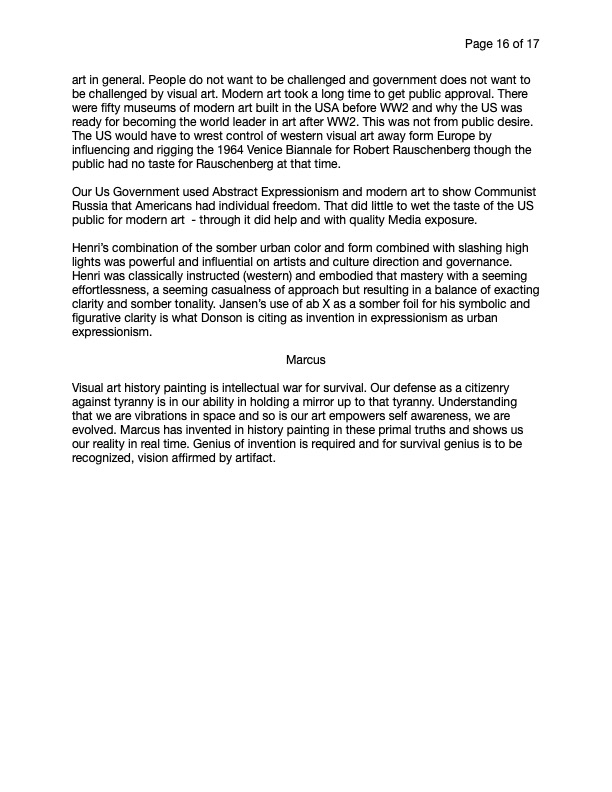 Page 16 of 17

art in general. People do not want to be challenged and government does not want to be challenged by visual art. Modern art took a long time to get public approval. There were fifty museums of modern art built in the USA before WW2 and why the US was ready for becoming the world leader in art after WW2. This was not from public desire. The US would have to wrest control of western visual art away form Europe by influencing and rigging the 1964 Venice Biannale for Robert Rauschenberg though the public had no taste for Rauschenberg at that time.

Our Us Government used Abstract Expressionism and modern art to show Communist Russia that Americans had individual freedom. That did little to wet the taste of the US public for modern art  - through it did help and with quality Media exposure.

Henri's combination of the somber urban color and form combined with slashing high lights was powerful and influential on artists and culture direction and governance. Henri was classically instructed (western) and embodied that mastery with a seeming effortlessness, a seeming casualness of approach but resulting in a balance of exacting clarity and somber tonality. Jansen's use of ab X as a somber foil for his symbolic and figurative clarity is what Donson is citing as invention in expressionism as urban expressionism.

Marcus

Visual art history painting is intellectual war for survival. Our defense as a citizenry against tyranny is in our ability in holding a mirror up to that tyranny. Understanding that we are vibrations in space and so is our art empowers self awareness, we are evolved. Marcus has invented in history painting in these primal truths and shows us our reality in real time. Genius of invention is required and for survival genius is to be recognized, vision affirmed by artifact.